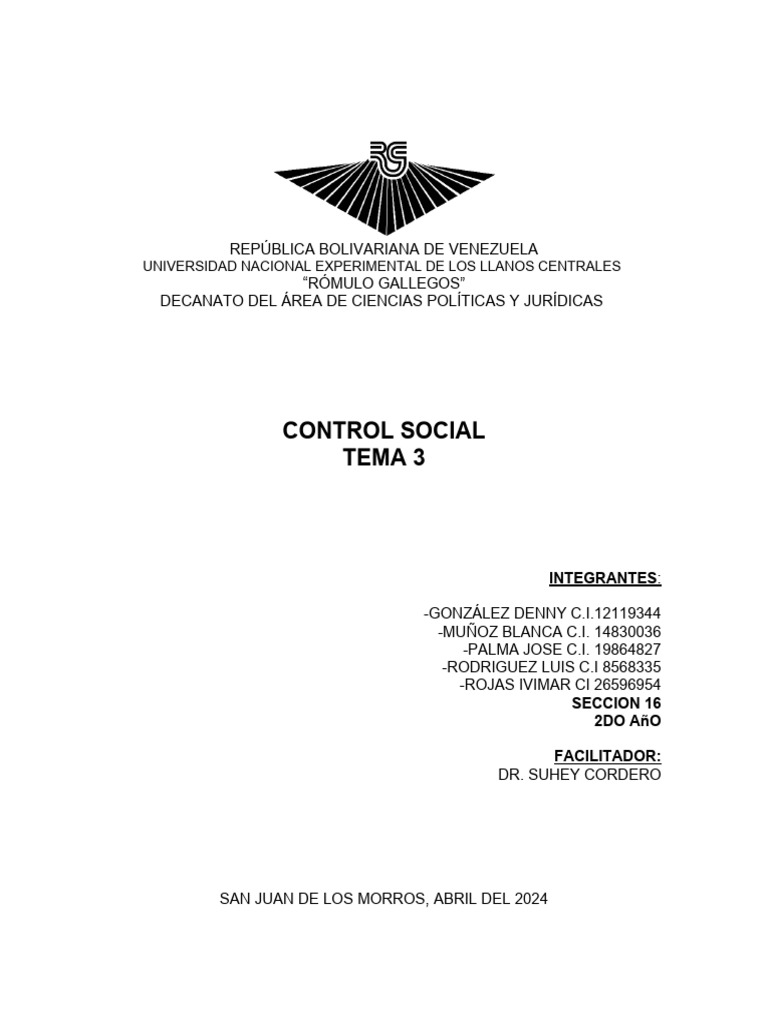 REPÚBLICA BOLIVARIANA DE VENEZUELA
UNIVERSIDAD NACIONAL EXPERIMENTAL DE LOS LLANOS CENTRALES
"RÓMULO GALLEGOS"
DECANATO DEL ÁREA DE CIENCIAS POLÍTICAS Y JURÍDICAS

CONTROL SOCIAL
TEMA 3

INTEGRANTES:

-GONZÁLEZ DENNY C.I.12119344
-MUÑOZ BLANCA C.I. 14830036
-PALMA JOSE C.I. 19864827
-RODRIGUEZ LUIS C.I 8568335
-ROJAS IVIMAR CI 26596954
SECCION 16
2DO AñO

FACILITADOR:
DR. SUHEY CORDERO

SAN JUAN DE LOS MORROS, ABRIL DEL 2024